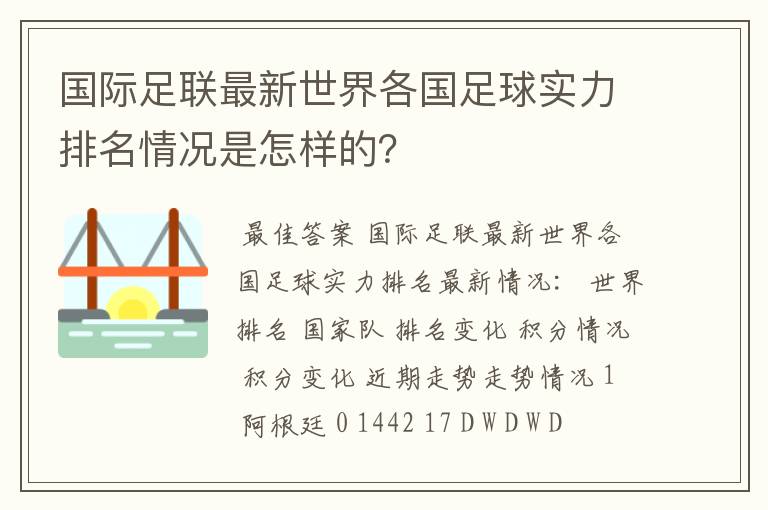 国际足联最新世界各国足球实力排名情况是怎样的?

最佳答案 国际足联最新世界各国足球实力排名最新情况: 世界排名 国家队 排名变化 积分情况 积分变化 近期走势走势情况 1 阿根廷 0 1442 17 D W D W D